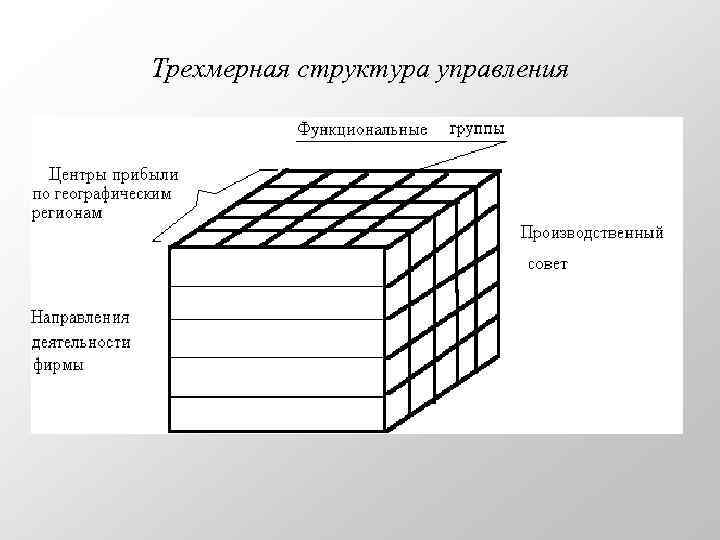 Трехмерная структура управления

Функциональные группы

Центры прибыли
по географическим
регионам

Производственный
совет

Направления
деятельности
фирмы